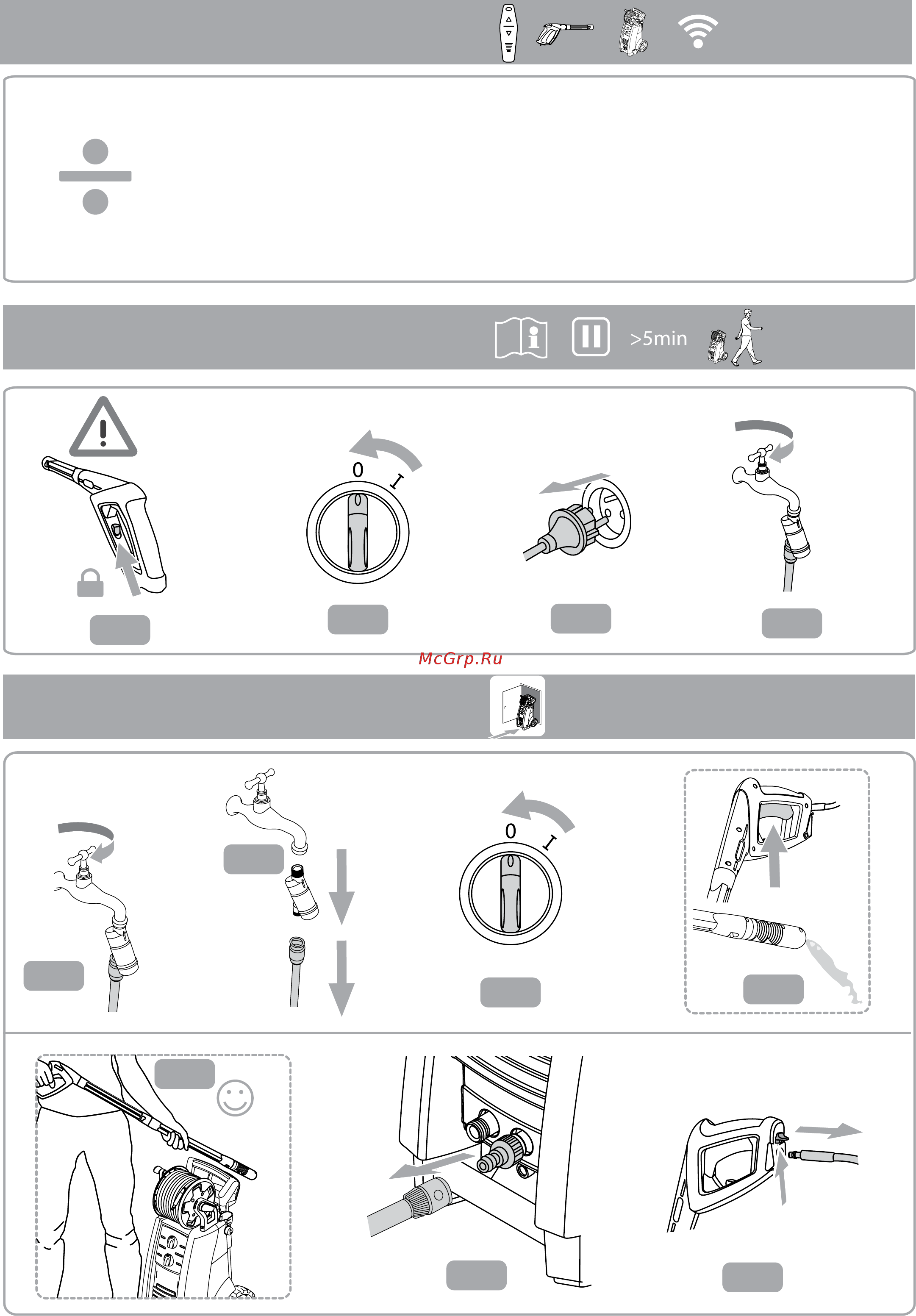 >5min

0
I

McGrp.Ru

0
I